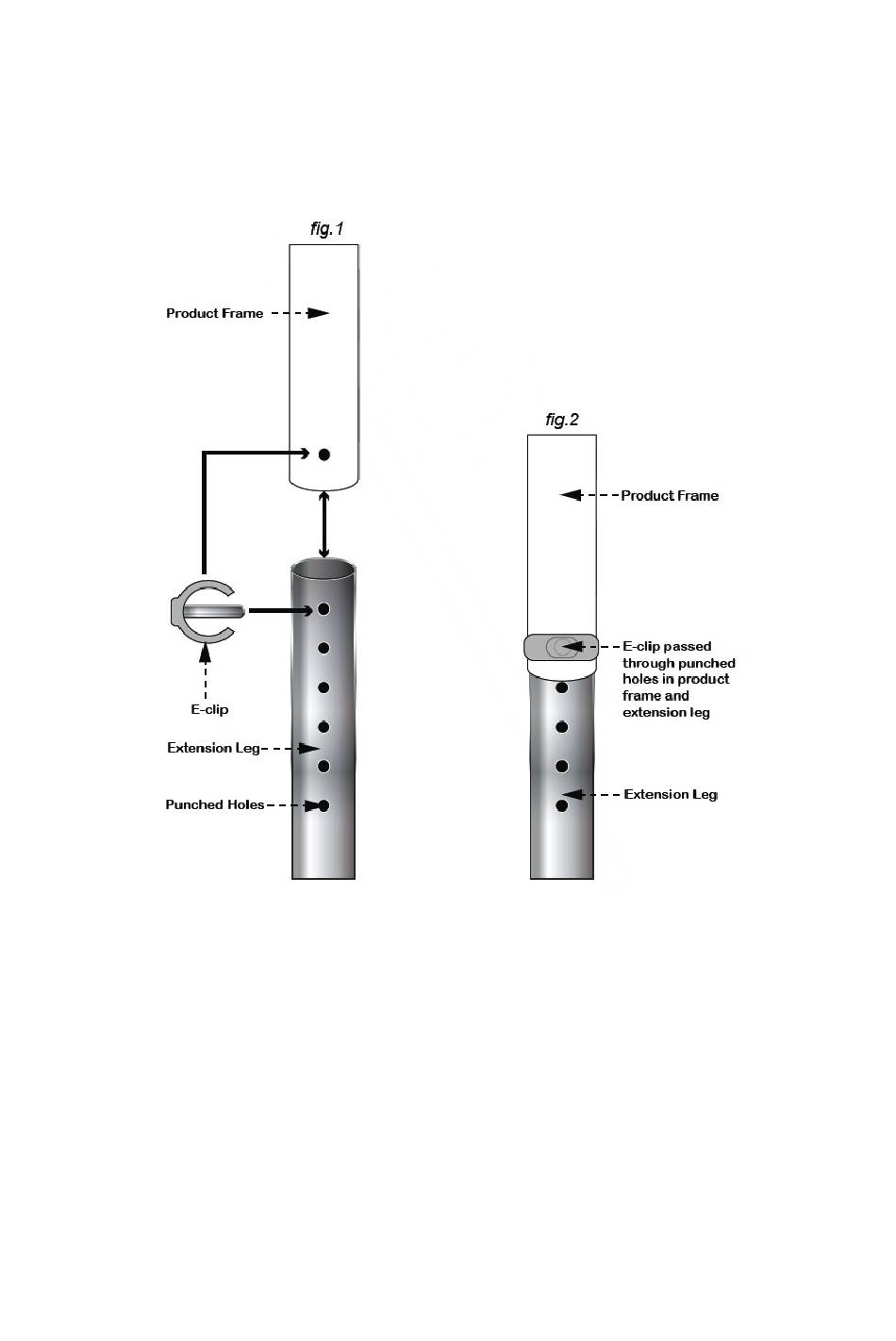 fig.1

Product Frame

E-clip

Extension Leg

Punched Holes

fig.2

Product Frame

E-clip passed through punched holes in product frame and extension leg

Extension Leg